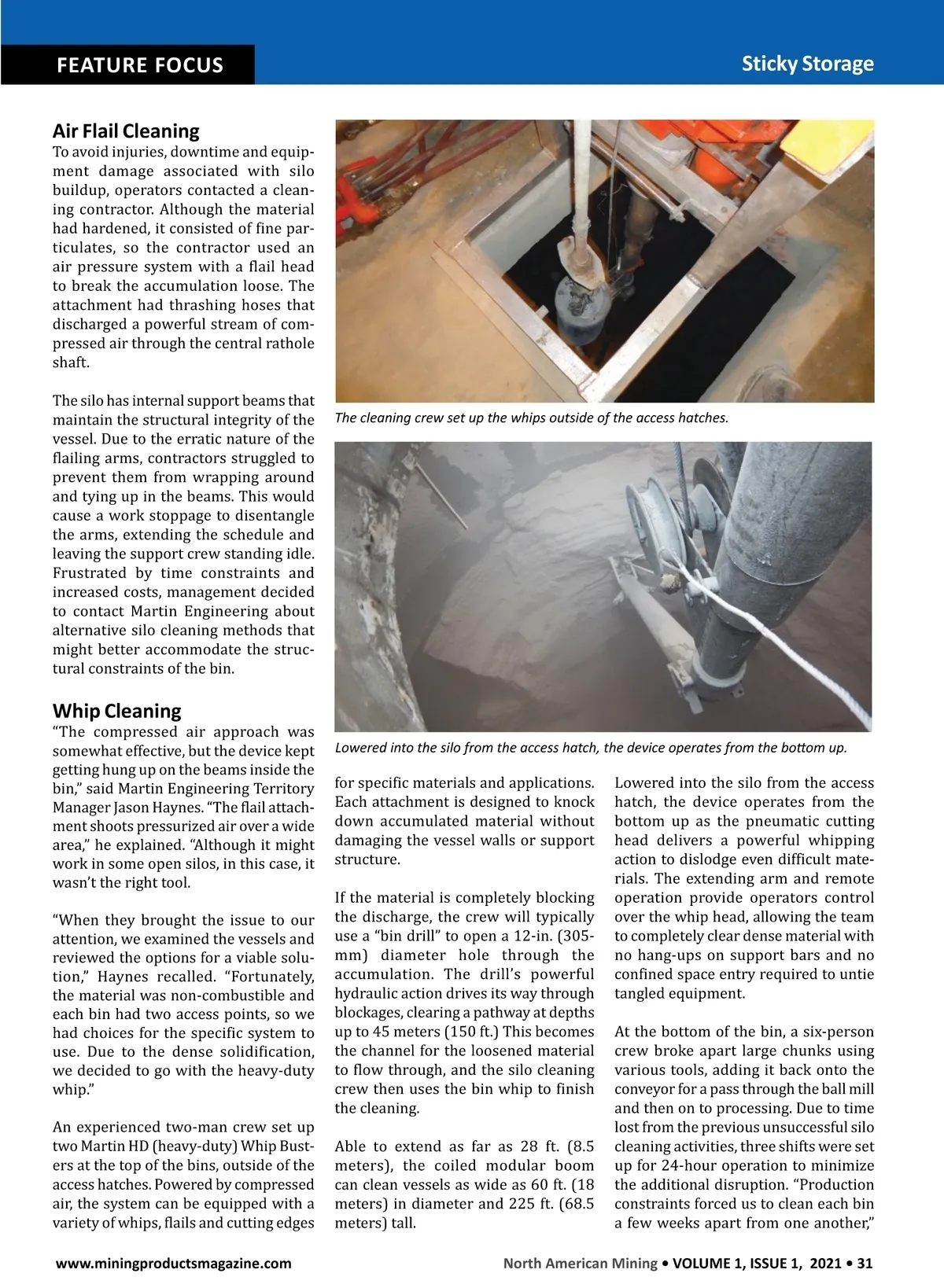 FEATURE FOCUS

Sticky Storage

Air Flail Cleaning

To avoid injuries, downtime and equipment damage associated with silo buildup, operators contacted a cleaning contractor. Although the material had hardened, it consisted of fine particulates, so the contractor used an air pressure system with a flail head to break the accumulation loose. The attachment had thrashing hoses that discharged a powerful stream of compressed air through the central rathole shaft.

The silo has internal support beams that maintain the structural integrity of the vessel. Due to the erratic nature of the flailing arms, contractors struggled to prevent them from wrapping around and tying up in the beams. This would cause a work stoppage to disentangle the arms, extending the schedule and leaving the support crew standing idle. Frustrated by time constraints and increased costs, management decided to contact Martin Engineering about alternative silo cleaning methods that might better accommodate the structural constraints of the bin.

Whip Cleaning

"The compressed air approach was somewhat effective, but the device kept getting hung up on the beams inside the bin," said Martin Engineering Territory Manager Jason Haynes. "The flail attachment shoots pressurized air over a wide area," he explained. "Although it might work in some open silos, in this case, it wasn't the right tool.

"When they brought the issue to our attention, we examined the vessels and reviewed the options for a viable solution," Haynes recalled. "Fortunately, the material was non-combustible and each bin had two access points, so we had choices for the specific system to use. Due to the dense solidification, we decided to go with the heavy-duty whip."

An experienced two-man crew set up two Martin HD (heavy-duty) Whip Busters at the top of the bins, outside of the access hatches. Powered by compressed air, the system can be equipped with a variety of whips, flails and cutting edges

The cleaning crew set up the whips outside of the access hatches.

Lowered into the silo from the access hatch, the device operates from the bottom up.

for specific materials and applications. Each attachment is designed to knock down accumulated material without damaging the vessel walls or support structure.

If the material is completely blocking the discharge, the crew will typically use a "bin drill" to open a 12-in. (305-mm) diameter hole through the accumulation. The drill's powerful hydraulic action drives its way through blockages, clearing a pathway at depths up to 45 meters (150 ft.) This becomes the channel for the loosened material to flow through, and the silo cleaning crew then uses the bin whip to finish the cleaning.

Able to extend as far as 28 ft. (8.5 meters), the coiled modular boom can clean vessels as wide as 60 ft. (18 meters) in diameter and 225 ft. (68.5 meters) tall.

Lowered into the silo from the access hatch, the device operates from the bottom up as the pneumatic cutting head delivers a powerful whipping action to dislodge even difficult materials. The extending arm and remote operation provide operators control over the whip head, allowing the team to completely clear dense material with no hang-ups on support bars and no confined space entry required to untie tangled equipment.

At the bottom of the bin, a six-person crew broke apart large chunks using various tools, adding it back onto the conveyor for a pass through the ball mill and then on to processing. Due to time lost from the previous unsuccessful silo cleaning activities, three shifts were set up for 24-hour operation to minimize the additional disruption. "Production constraints forced us to clean each bin a few weeks apart from one another,"

www.miningproductsmagazine.com

North American Mining • VOLUME 1, ISSUE 1, 2021 • 31